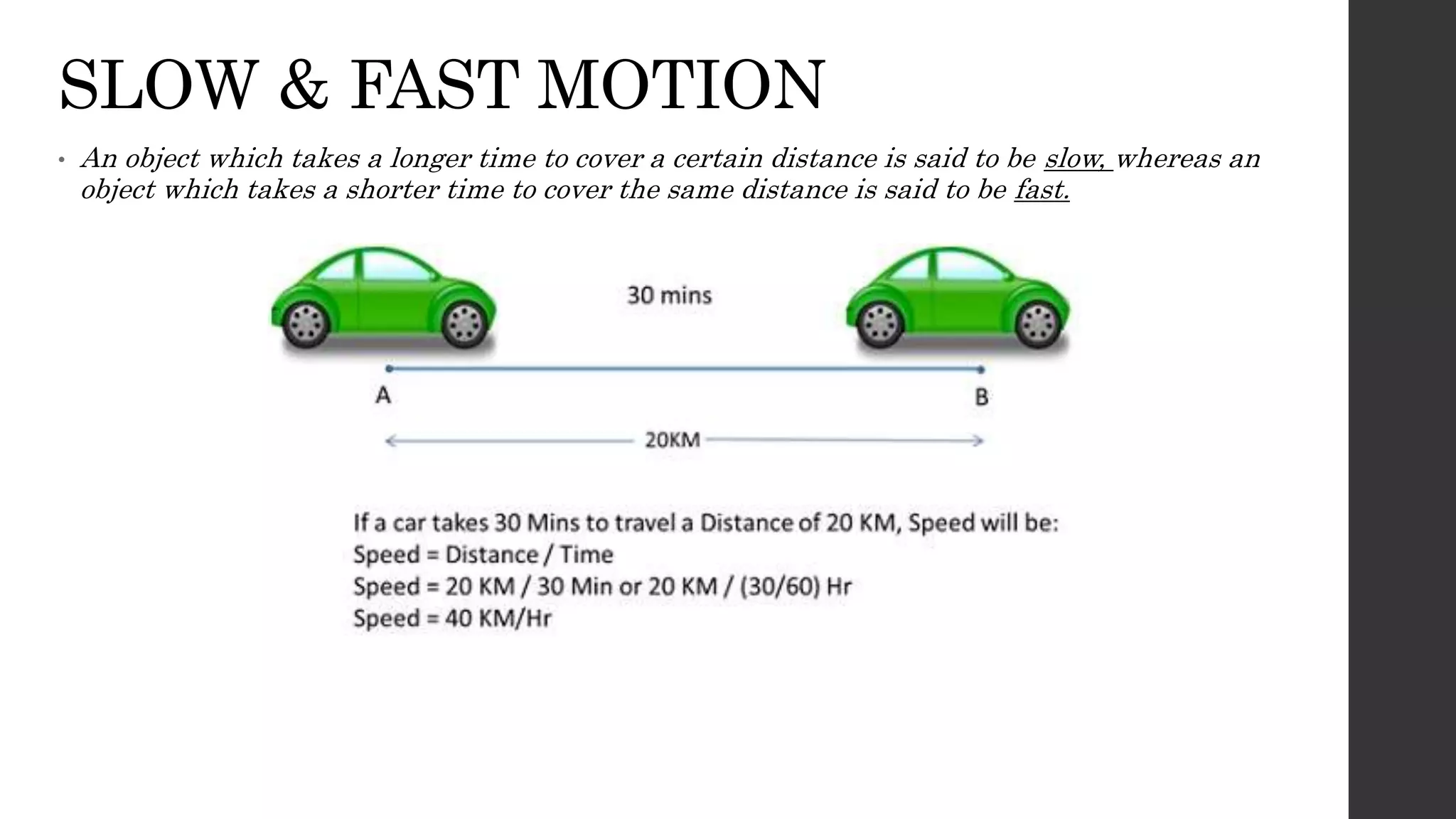 SLOW & FAST MOTION

• An object which takes a longer time to cover a certain distance is said to be slow, whereas an object which takes a shorter time to cover the same distance is said to be fast.

30 mins

A

B

20KM

If a car takes 30 Mins to travel a Distance of 20 KM, Speed will be:
Speed = Distance / Time
Speed = 20 KM / 30 Min or 20 KM / (30/60) Hr
Speed = 40 KM/Hr